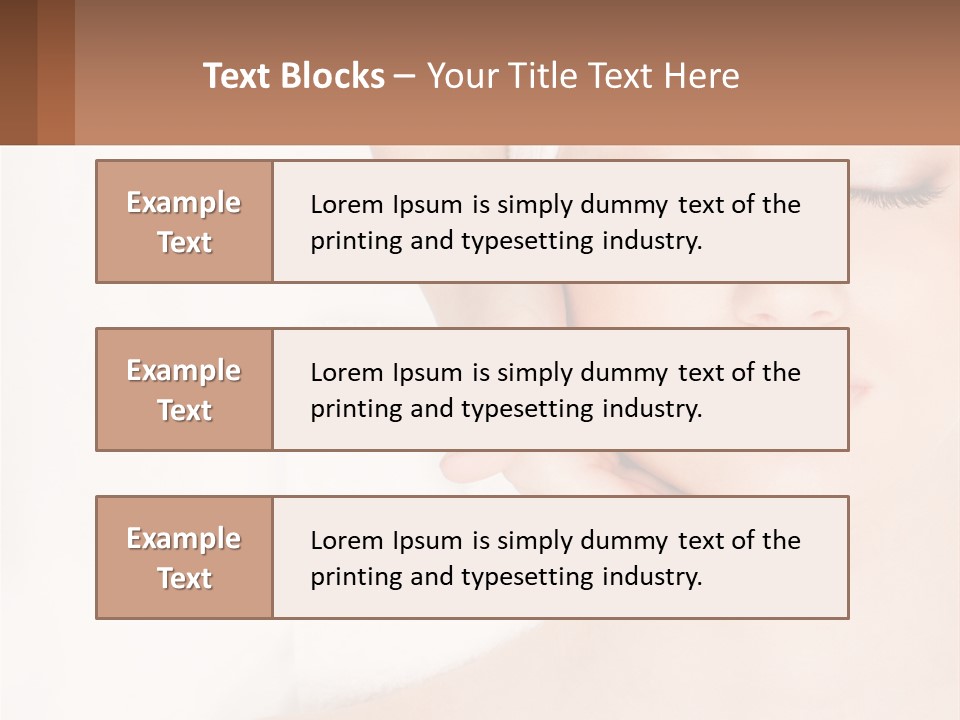 Text Blocks – Your Title Text Here

Example Text

Lorem Ipsum is simply dummy text of the printing and typesetting industry.

Example Text

Lorem Ipsum is simply dummy text of the printing and typesetting industry.

Example Text

Lorem Ipsum is simply dummy text of the printing and typesetting industry.